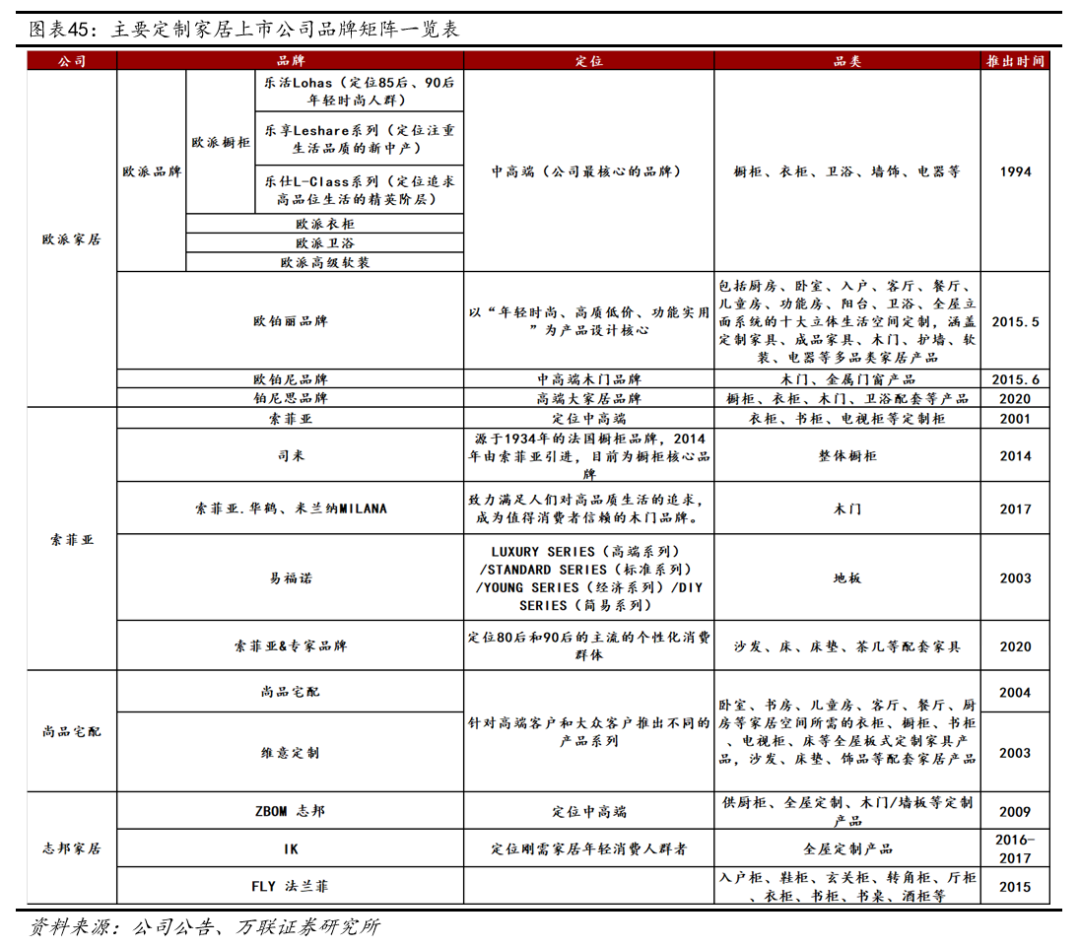 图表45：主要定制家居上市公司品牌矩阵一览表

| 公司 | 品牌 | | | 定位 | 品类 | 推出时间 |
|---|---|---|---|---|---|---|
| 欧派家居 | 欧派品牌 | 欧派橱柜 | 乐活Lohas（定位85后、90后年轻时尚人群） | 中高端（公司最核心的品牌） | 橱柜、衣柜、卫浴、墙饰、电器等 | 1994 |
| | | | 乐享Leshare系列（定位注重生活品质的新中产） | | | |
| | | | 乐仕L-Class系列（定位追求高品位生活的精英阶层） | | | |
| | | 欧派衣柜 | | | | |
| | | 欧派卫浴 | | | | |
| | | 欧派高级软装 | | | | |
| | 欧铂丽品牌 | | | 以“年轻时尚、高质低价、功能实用”为产品设计核心 | 包括厨房、卧室、入户、客厅、餐厅、儿童房、功能房、阳台、卫浴、全屋立面系统的十大立体生活空间定制，涵盖定制家具、成品家具、木门、护墙、软装、电器等多品类家居产品 | 2015.5 |
| | 欧铂尼品牌 | | | 中高端木门品牌 | 木门、金属门窗产品 | 2015.6 |
| | 铂尼思品牌 | | | 高端大家居品牌 | 橱柜、衣柜、木门、卫浴配套等产品 | 2020 |
| 索菲亚 | 索菲亚 | | | 定位中高端 | 衣柜、书柜、电视柜等定制柜 | 2001 |
| | 司米 | | | 源于1934年的法国橱柜品牌，2014年由索菲亚引进，目前为橱柜核心品牌 | 整体橱柜 | 2014 |
| | 索菲亚.华鹤、米兰纳MILANA | | | 致力满足人们对高品质生活的追求，成为值得消费者信赖的木门品牌。 | 木门 | 2017 |
| | 易福诺 | | | LUXURY SERIES（高端系列）/STANDARD SERIES（标准系列）/YOUNG SERIES（经济系列）/DIY SERIES（简易系列） | 地板 | 2003 |
| | 索菲亚&专家品牌 | | | 定位80后和90后的主流的个性化消费群体 | 沙发、床、床垫、茶几等配套家具 | 2020 |
| 尚品宅配 | 尚品宅配 | | | 针对高端客户和大众客户推出不同的产品系列 | 卧室、书房、儿童房、客厅、餐厅、厨房等家居空间所需的衣柜、橱柜、书柜、电视柜、床等全屋板式定制家具产品，沙发、床垫、饰品等配套家居产品 | 2004 |
| | 维意定制 | | | | | 2003 |
| 志邦家居 | ZBOM 志邦 | | | 定位中高端 | 供厨柜、全屋定制、木门/墙板等定制产品 | 2009 |
| | IK | | | 定位刚需家居年轻消费人群者 | 全屋定制产品 | 2016-2017 |
| | FLY 法兰菲 | | | | 入户柜、鞋柜、玄关柜、转角柜、厅柜、衣柜、书柜、书桌、酒柜等 | 2015 |

资料来源：公司公告、万联证券研究所